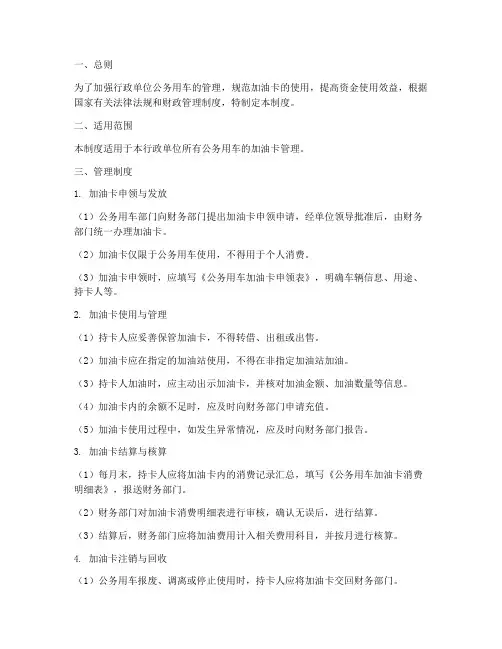 一、总则

为了加强行政单位公务用车的管理，规范加油卡的使用，提高资金使用效益，根据国家有关法律法规和财政管理制度，特制定本制度。

二、适用范围

本制度适用于本行政单位所有公务用车的加油卡管理。

三、管理制度

1. 加油卡申领与发放

（1）公务用车部门向财务部门提出加油卡申领申请，经单位领导批准后，由财务部门统一办理加油卡。

（2）加油卡仅限于公务用车使用，不得用于个人消费。

（3）加油卡申领时，应填写《公务用车加油卡申领表》，明确车辆信息、用途、持卡人等。

2. 加油卡使用与管理

（1）持卡人应妥善保管加油卡，不得转借、出租或出售。

（2）加油卡应在指定的加油站使用，不得在非指定加油站加油。

（3）持卡人加油时，应主动出示加油卡，并核对加油金额、加油数量等信息。

（4）加油卡内的余额不足时，应及时向财务部门申请充值。

（5）加油卡使用过程中，如发生异常情况，应及时向财务部门报告。

3. 加油卡结算与核算

（1）每月末，持卡人应将加油卡内的消费记录汇总，填写《公务用车加油卡消费明细表》，报送财务部门。

（2）财务部门对加油卡消费明细表进行审核，确认无误后，进行结算。

（3）结算后，财务部门应将加油费用计入相关费用科目，并按月进行核算。

4. 加油卡注销与回收

（1）公务用车报废、调离或停止使用时，持卡人应将加油卡交回财务部门。